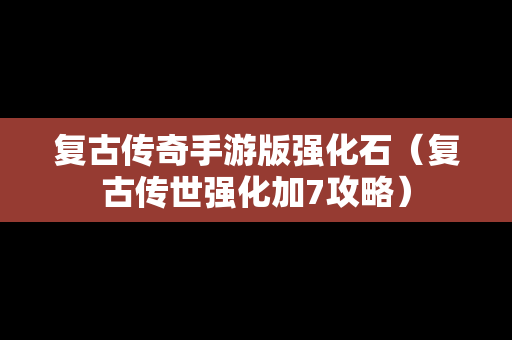 复古传奇手游版强化石（复古传世强化加7攻略）